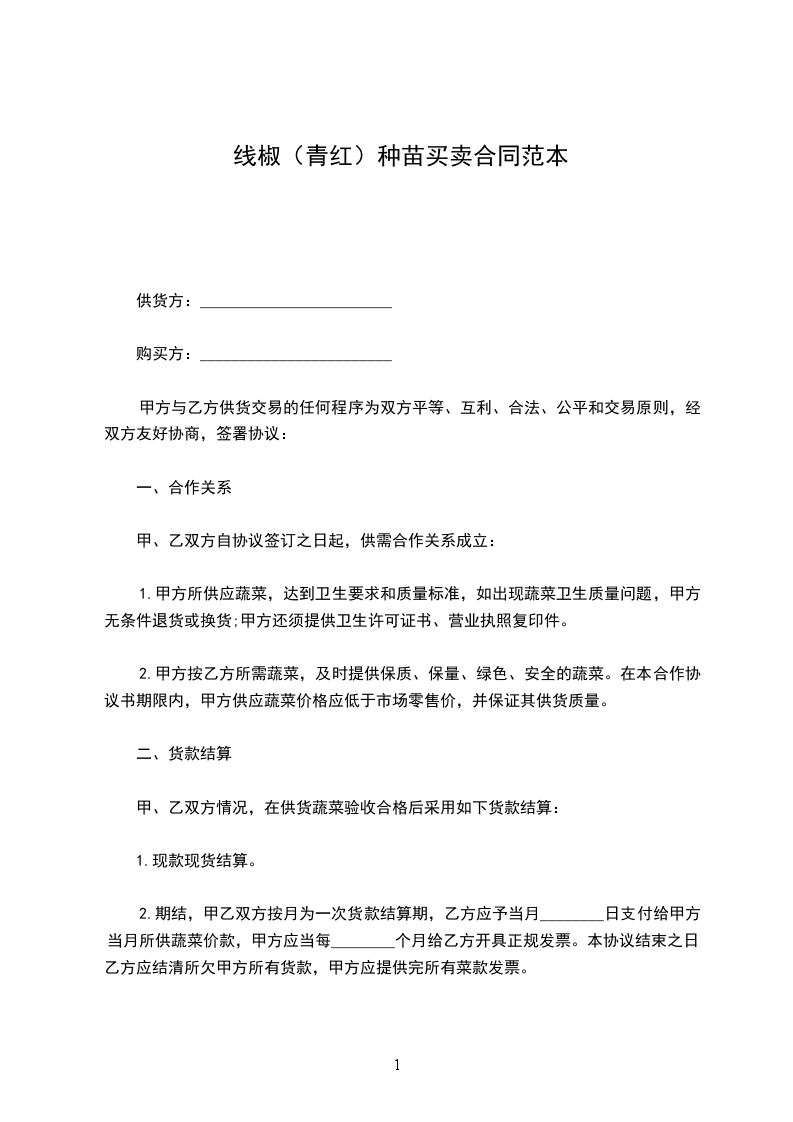 线椒（青红）种苗买卖合同范本

供货方：________________________

购买方：________________________

甲方与乙方供货交易的任何程序为双方平等、互利、合法、公平和交易原则，经双方友好协商，签署协议：

一、合作关系

甲、乙双方自协议签订之日起，供需合作关系成立：

1. 甲方所供应蔬菜，达到卫生要求和质量标准，如出现蔬菜卫生质量问题，甲方无条件退货或换货;甲方还须提供卫生许可证书、营业执照复印件。

2. 甲方按乙方所需蔬菜，及时提供保质、保量、绿色、安全的蔬菜。在本合作协议书期限内，甲方供应蔬菜价格应低于市场零售价，并保证其供货质量。

二、货款结算

甲、乙双方情况，在供货蔬菜验收合格后采用如下货款结算：

1. 现款现货结算。

2. 期结，甲乙双方按月为一次货款结算期，乙方应予当月________日支付给甲方当月所供蔬菜价款，甲方应当每________个月给乙方开具正规发票。本协议结束之日乙方应结清所欠甲方所有货款，甲方应提供完所有菜款发票。

1